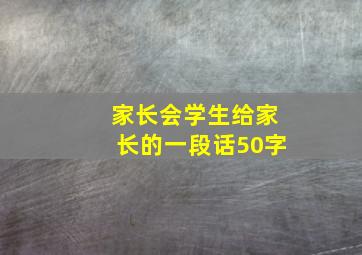 家长会学生给家长的一段话50字